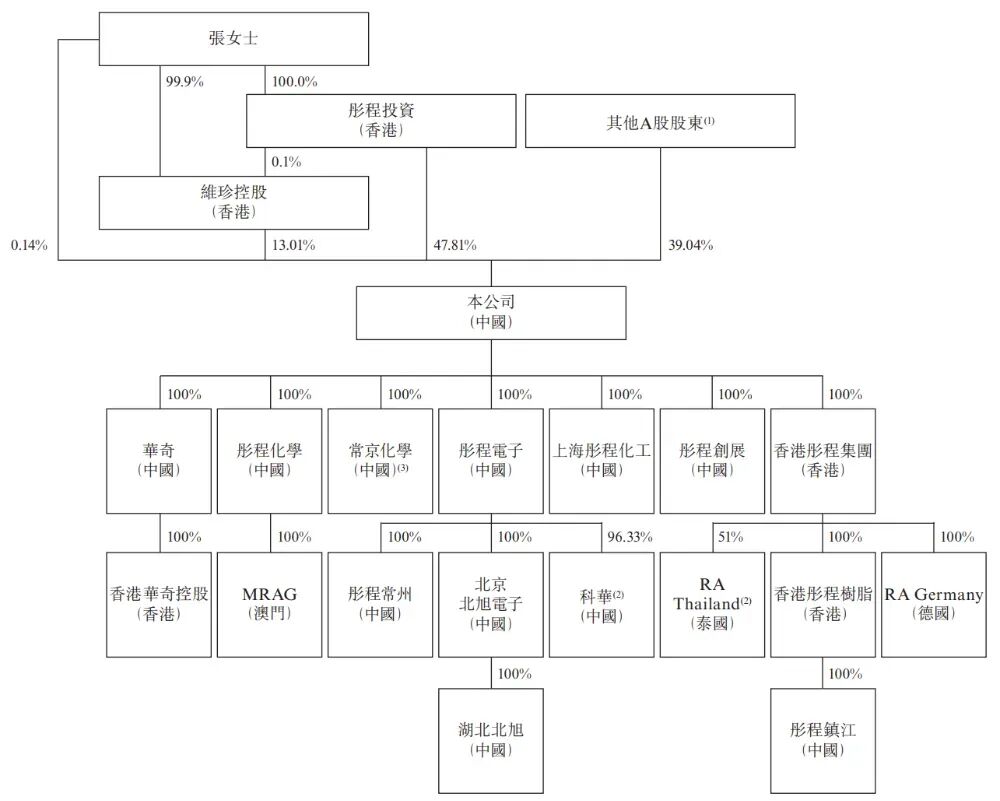 張女士

99.9%

100.0%

彤程投資
(香港)

其他A股股東$^{(1)}$

0.1%

維珍控股
(香港)

0.14%

13.01%

47.81%

39.04%

本公司
(中國)

100%

100%

100%

100%

100%

100%

100%

華奇
(中國)

彤程化學
(中國)

常京化學
(中國)$^{(3)}$

彤程電子
(中國)

上海彤程化工
(中國)

彤程創展
(中國)

香港彤程集團
(香港)

100%

100%

100%

100%

96.33%

51%

100%

100%

香港華奇控股
(香港)

MRAG
(澳門)

彤程常州
(中國)

北京
北旭電子
(中國)

科華$^{(2)}$
(中國)

RA
Thailand$^{(2)}$
(泰國)

香港彤程樹脂
(香港)

RA Germany
(德國)

100%

100%

湖北北旭
(中國)

彤程鎮江
(中國)